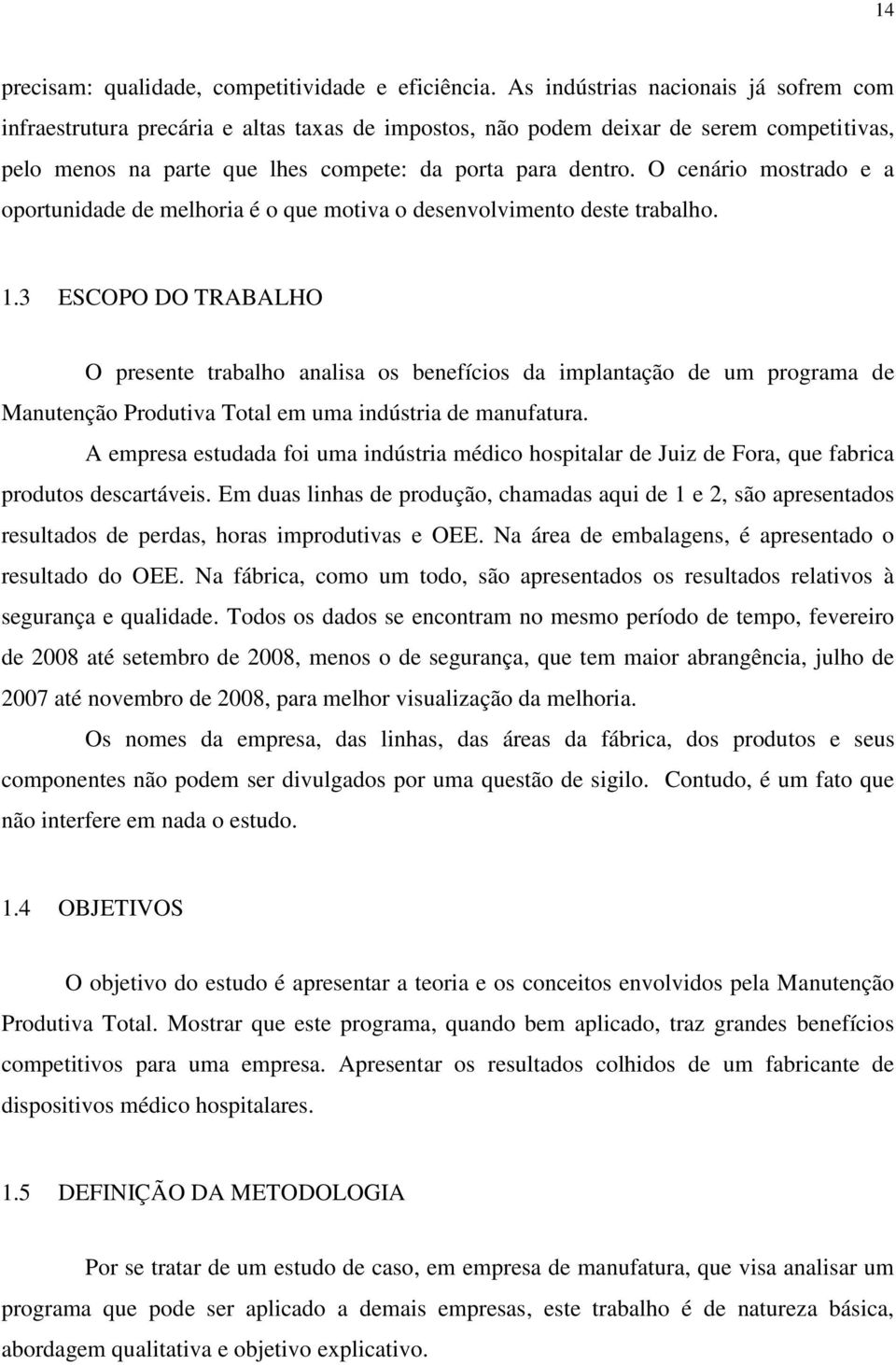 14

precisam: qualidade, competitividade e eficiência. As indústrias nacionais já sofrem com infraestrutura precária e altas taxas de impostos, não podem deixar de serem competitivas, pelo menos na parte que lhes compete: da porta para dentro. O cenário mostrado e a oportunidade de melhoria é o que motiva o desenvolvimento deste trabalho.

1.3 ESCOPO DO TRABALHO

O presente trabalho analisa os benefícios da implantação de um programa de Manutenção Produtiva Total em uma indústria de manufatura.

A empresa estudada foi uma indústria médico hospitalar de Juiz de Fora, que fabrica produtos descartáveis. Em duas linhas de produção, chamadas aqui de 1 e 2, são apresentados resultados de perdas, horas improdutivas e OEE. Na área de embalagens, é apresentado o resultado do OEE. Na fábrica, como um todo, são apresentados os resultados relativos à segurança e qualidade. Todos os dados se encontram no mesmo período de tempo, fevereiro de 2008 até setembro de 2008, menos o de segurança, que tem maior abrangência, julho de 2007 até novembro de 2008, para melhor visualização da melhoria.

Os nomes da empresa, das linhas, das áreas da fábrica, dos produtos e seus componentes não podem ser divulgados por uma questão de sigilo. Contudo, é um fato que não interfere em nada o estudo.

1.4 OBJETIVOS

O objetivo do estudo é apresentar a teoria e os conceitos envolvidos pela Manutenção Produtiva Total. Mostrar que este programa, quando bem aplicado, traz grandes benefícios competitivos para uma empresa. Apresentar os resultados colhidos de um fabricante de dispositivos médico hospitalares.

1.5 DEFINIÇÃO DA METODOLOGIA

Por se tratar de um estudo de caso, em empresa de manufatura, que visa analisar um programa que pode ser aplicado a demais empresas, este trabalho é de natureza básica, abordagem qualitativa e objetivo explicativo.